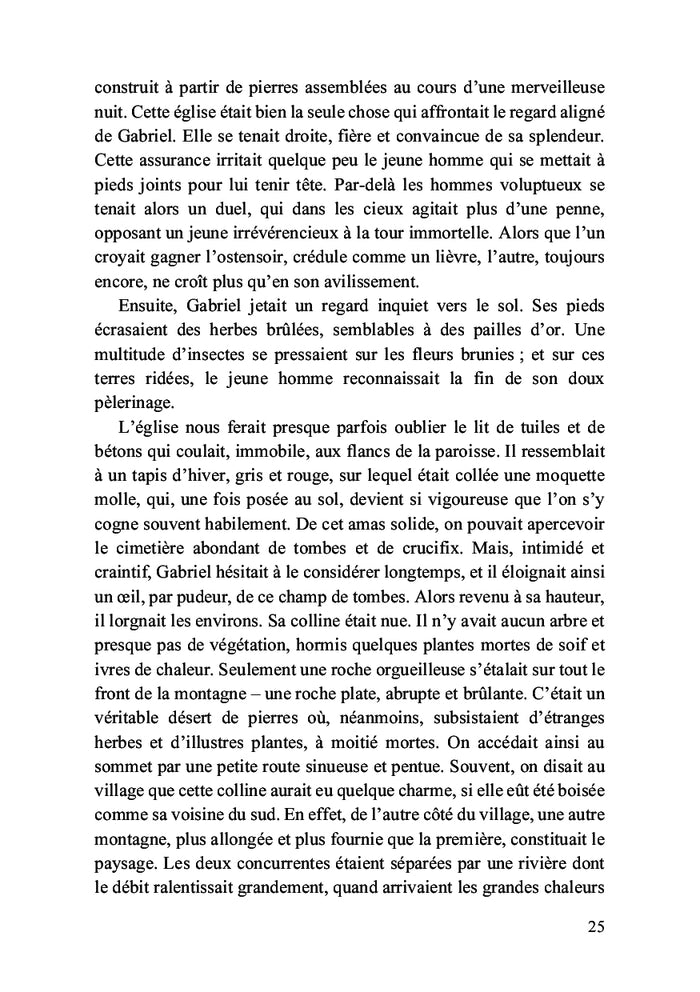 construit à partir de pierres assemblées au cours d'une merveilleuse nuit. Cette église était bien la seule chose qui affrontait le regard aligné de Gabriel. Elle se tenait droite, fière et convaincue de sa splendeur. Cette assurance irritait quelque peu le jeune homme qui se mettait à pieds joints pour lui tenir tête. Par-delà les hommes voluptueux se tenait alors un duel, qui dans les cieux agitait plus d'une penne, opposant un jeune irrévérencieux à la tour immortelle. Alors que l'un croyait gagner l'ostensoir, crédule comme un lièvre, l'autre, toujours encore, ne croît plus qu'en son avilissement.

Ensuite, Gabriel jetait un regard inquiet vers le sol. Ses pieds écrasaient des herbes brûlées, semblables à des pailles d'or. Une multitude d'insectes se pressaient sur les fleurs brunies ; et sur ces terres ridées, le jeune homme reconnaissait la fin de son doux pèlerinage.

L'église nous ferait presque parfois oublier le lit de tuiles et de bétons qui coulait, immobile, aux flancs de la paroisse. Il ressemblait à un tapis d'hiver, gris et rouge, sur lequel était collée une moquette molle, qui, une fois posée au sol, devient si vigoureuse que l'on s'y cogne souvent habilement. De cet amas solide, on pouvait apercevoir le cimetière abondant de tombes et de crucifix. Mais, intimidé et craintif, Gabriel hésitait à le considérer longtemps, et il éloignait ainsi un œil, par pudeur, de ce champ de tombes. Alors revenu à sa hauteur, il lorgnait les environs. Sa colline était nue. Il n'y avait aucun arbre et presque pas de végétation, hormis quelques plantes mortes de soif et ivres de chaleur. Seulement une roche orgueilleuse s'étalait sur tout le front de la montagne – une roche plate, abrupte et brûlante. C'était un véritable désert de pierres où, néanmoins, subsistaient d'étranges herbes et d'illustres plantes, à moitié mortes. On accédait ainsi au sommet par une petite route sinueuse et pentue. Souvent, on disait au village que cette colline aurait eu quelque charme, si elle eût été boisée comme sa voisine du sud. En effet, de l'autre côté du village, une autre montagne, plus allongée et plus fournie que la première, constituait le paysage. Les deux concurrentes étaient séparées par une rivière dont le débit ralentissait grandement, quand arrivaient les grandes chaleurs

25